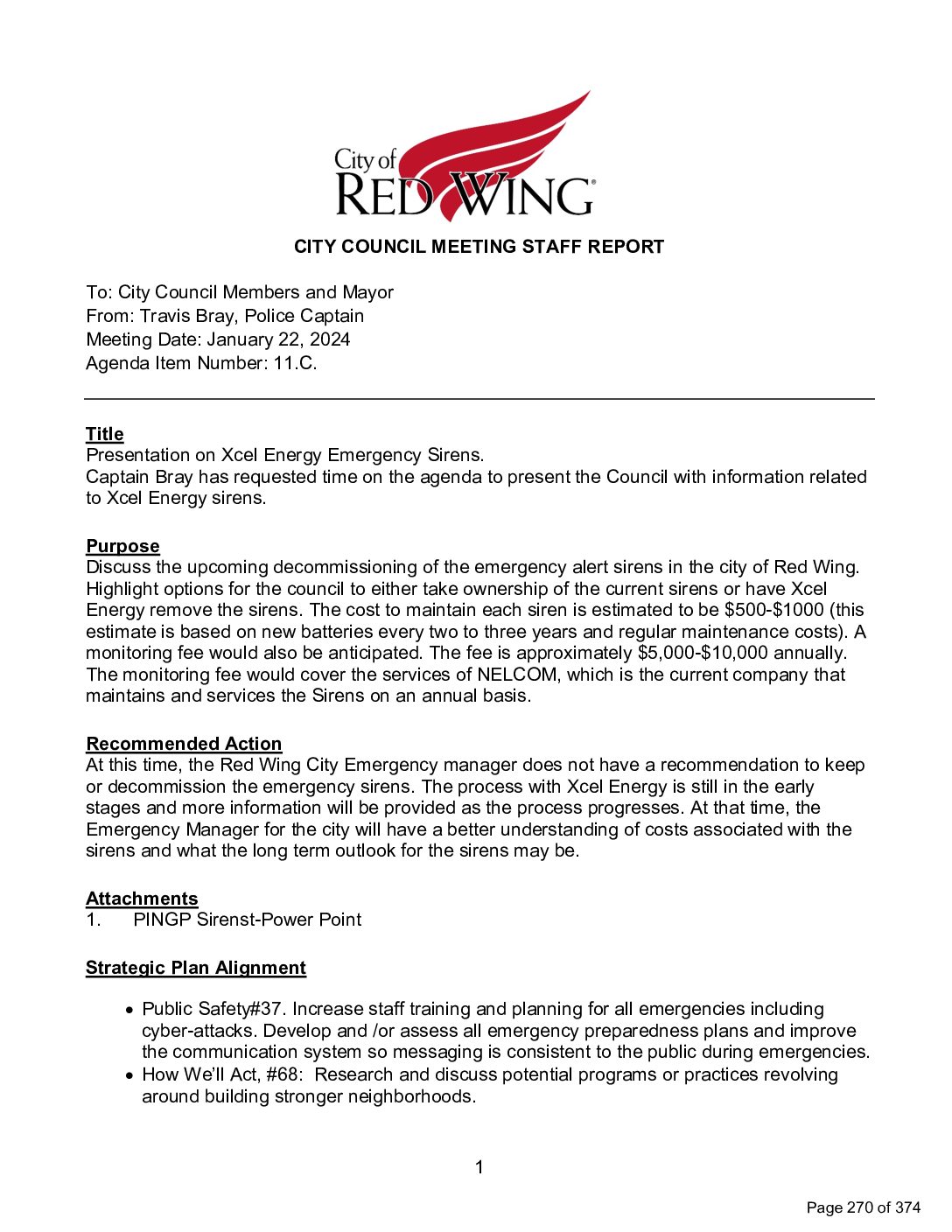 City of
RED WING

CITY COUNCIL MEETING STAFF REPORT

To: City Council Members and Mayor
From: Travis Bray, Police Captain
Meeting Date: January 22, 2024
Agenda Item Number: 11.C.

Title
Presentation on Xcel Energy Emergency Sirens.
Captain Bray has requested time on the agenda to present the Council with information related to Xcel Energy sirens.

Purpose
Discuss the upcoming decommissioning of the emergency alert sirens in the city of Red Wing. Highlight options for the council to either take ownership of the current sirens or have Xcel Energy remove the sirens. The cost to maintain each siren is estimated to be \$500-\$1000 (this estimate is based on new batteries every two to three years and regular maintenance costs). A monitoring fee would also be anticipated. The fee is approximately \$5,000-\$10,000 annually. The monitoring fee would cover the services of NELCOM, which is the current company that maintains and services the Sirens on an annual basis.

Recommended Action
At this time, the Red Wing City Emergency manager does not have a recommendation to keep or decommission the emergency sirens. The process with Xcel Energy is still in the early stages and more information will be provided as the process progresses. At that time, the Emergency Manager for the city will have a better understanding of costs associated with the sirens and what the long term outlook for the sirens may be.

Attachments
1. PINGP Sirenst-Power Point

Strategic Plan Alignment

• Public Safety#37. Increase staff training and planning for all emergencies including cyber-attacks. Develop and /or assess all emergency preparedness plans and improve the communication system so messaging is consistent to the public during emergencies.
• How We'll Act, #68: Research and discuss potential programs or practices revolving around building stronger neighborhoods.

1

Page 270 of 374